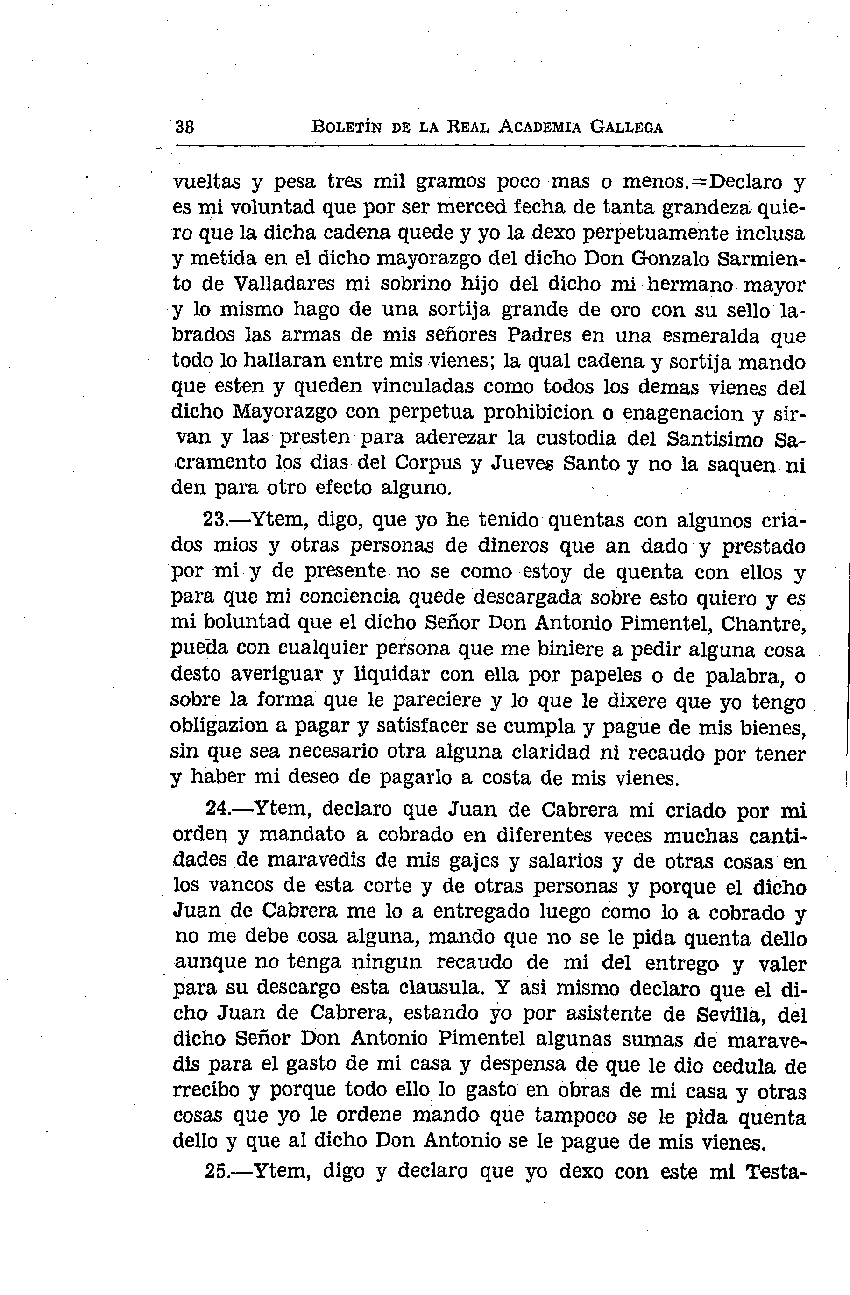 38 BOLETÍN DE LA REAL ACADEMIA GALLEGA

vueltas y pesa tres mil gramos poco mas o menos.=Declaro y es mi voluntad que por ser merced fecha de tanta grandeza quiero que la dicha cadena quede y yo la dexo perpetuamente inclusa y metida en el dicho mayorazgo del dicho Don Gonzalo Sarmiento de Valladares mi sobrino hijo del dicho mi hermano mayor y lo mismo hago de una sortija grande de oro con su sello labrados las armas de mis señores Padres en una esmeralda que todo lo hallaran entre mis vienes; la qual cadena y sortija mando que esten y queden vinculadas como todos los demas vienes del dicho Mayorazgo con perpetua prohibicion o enagenacion y sirvan y las presten para aderezar la custodia del Santisimo Sacramento los dias del Corpus y Jueves Santo y no la saquen ni den para otro efecto alguno.

23.—Ytem, digo, que yo he tenido quentas con algunos criados mios y otras personas de dineros que an dado y prestado por mi y de presente no se como estoy de quenta con ellos y para que mi conciencia quede descargada sobre esto quiero y es mi boluntad que el dicho Señor Don Antonio Pimentel, Chantre, pueda con cualquier persona que me biniere a pedir alguna cosa desto averiguar y liquidar con ella por papeles o de palabra, o sobre la forma que le pareciere y lo que le dixere que yo tengo obligazion a pagar y satisfacer se cumpla y pague de mis bienes, sin que sea necesario otra alguna claridad ni recaudo por tener y haber mi deseo de pagarlo a costa de mis vienes.

24.—Ytem, declaro que Juan de Cabrera mi criado por mi orden y mandato a cobrado en diferentes veces muchas cantidades de maravedis de mis gajes y salarios y de otras cosas en los vancos de esta corte y de otras personas y porque el dicho Juan de Cabrera me lo a entregado luego como lo a cobrado y no me debe cosa alguna, mando que no se le pida quenta dello aunque no tenga ningun recaudo de mi del entrego y valer para su descargo esta clausula. Y asi mismo declaro que el dicho Juan de Cabrera, estando yo por asistente de Sevilla, del dicho Señor Don Antonio Pimentel algunas sumas de maravedis para el gasto de mi casa y despensa de que le dio cedula de rrecibo y porque todo ello lo gasto en obras de mi casa y otras cosas que yo le ordene mando que tampoco se le pida quenta dello y que al dicho Don Antonio se le pague de mis vienes.

25.—Ytem, digo y declaro que yo dexo con este mi Testa-